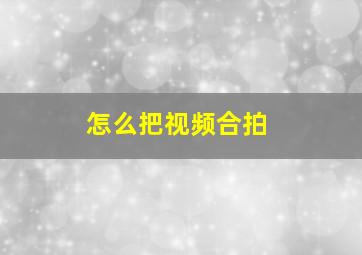 怎么把视频合拍